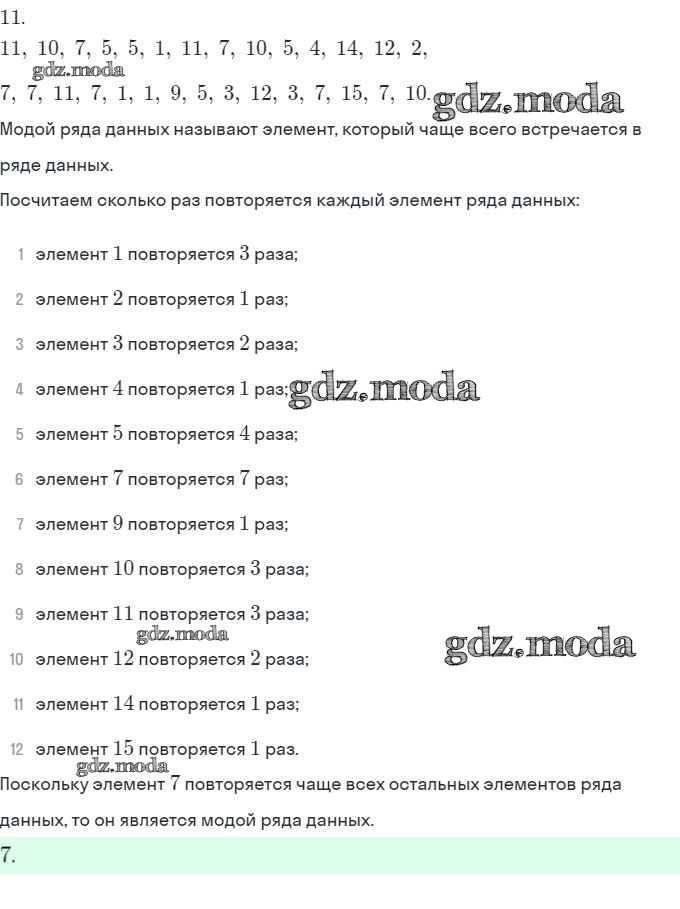 11.

11, 10, 7, 5, 5, 1, 11, 7, 10, 5, 4, 14, 12, 2,
7, 7, 11, 7, 1, 1, 9, 5, 3, 12, 3, 7, 15, 7, 10.

Модой ряда данных называют элемент, который чаще всего встречается в ряде данных.

Посчитаем сколько раз повторяется каждый элемент ряда данных:

1 элемент 1 повторяется 3 раза;

2 элемент 2 повторяется 1 раз;

3 элемент 3 повторяется 2 раза;

4 элемент 4 повторяется 1 раз;

5 элемент 5 повторяется 4 раза;

6 элемент 7 повторяется 7 раз;

7 элемент 9 повторяется 1 раз;

8 элемент 10 повторяется 3 раза;

9 элемент 11 повторяется 3 раза;

10 элемент 12 повторяется 2 раза;

11 элемент 14 повторяется 1 раз;

12 элемент 15 повторяется 1 раз.

Поскольку элемент 7 повторяется чаще всех остальных элементов ряда данных, то он является модой ряда данных.

7.

gdz.moda